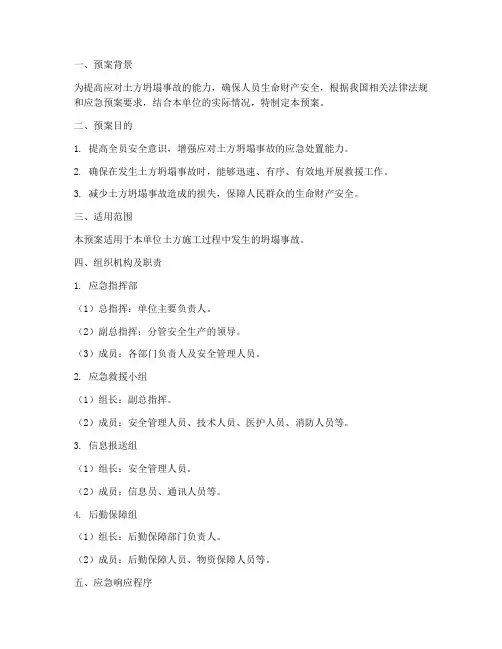 一、预案背景

为提高应对土方坍塌事故的能力，确保人员生命财产安全，根据我国相关法律法规和应急预案要求，结合本单位的实际情况，特制定本预案。

二、预案目的

1. 提高全员安全意识，增强应对土方坍塌事故的应急处置能力。

2. 确保在发生土方坍塌事故时，能够迅速、有序、有效地开展救援工作。

3. 减少土方坍塌事故造成的损失，保障人民群众的生命财产安全。

三、适用范围

本预案适用于本单位土方施工过程中发生的坍塌事故。

四、组织机构及职责

1. 应急指挥部

（1）总指挥：单位主要负责人。

（2）副总指挥：分管安全生产的领导。

（3）成员：各部门负责人及安全管理人员。

2. 应急救援小组

（1）组长：副总指挥。

（2）成员：安全管理人员、技术人员、医护人员、消防人员等。

3. 信息报送组

（1）组长：安全管理人员。

（2）成员：信息员、通讯人员等。

4. 后勤保障组

（1）组长：后勤保障部门负责人。

（2）成员：后勤保障人员、物资保障人员等。

五、应急响应程序